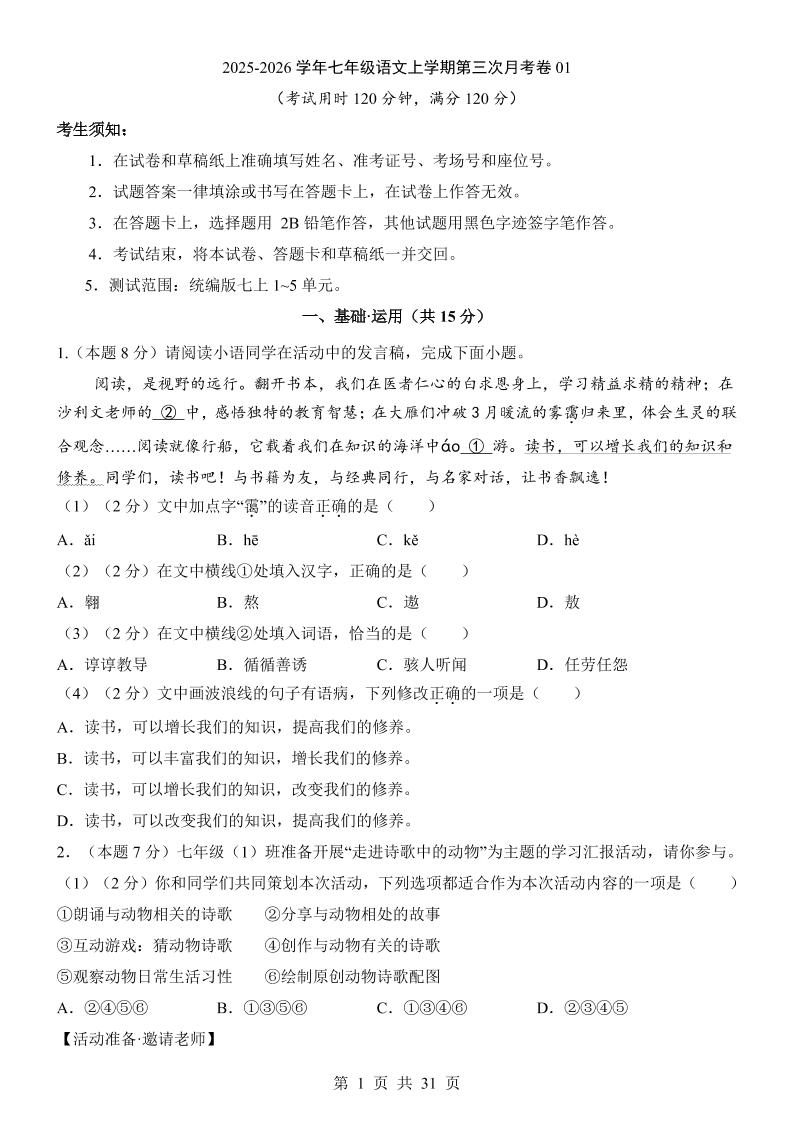 2025-2026 学年七年级语文上学期第三次月考卷 01
（考试用时 120 分钟，满分 120 分）

考生须知：

1．在试卷和草稿纸上准确填写姓名、准考证号、考场号和座位号。

2．试题答案一律填涂或书写在答题卡上，在试卷上作答无效。

3．在答题卡上，选择题用 2B 铅笔作答，其他试题用黑色字迹签字笔作答。

4．考试结束，将本试卷、答题卡和草稿纸一并交回。

5．测试范围：统编版七上 1~5 单元。

一、基础·运用（共 15 分）

1.（本题 8 分）请阅读小语同学在活动中的发言稿，完成下面小题。

阅读，是视野的远行。翻开书本，我们在医者仁心的白求恩身上，学习精益求精的精神；在沙利文老师的 ② 中，感悟独特的教育智慧；在大雁们冲破 3 月暖流的雾霭归来里，体会生灵的联合观念……阅读就像行船，它载着我们在知识的海洋中áo ① 游。读书，可以增长我们的知识和修养。同学们，读书吧！与书籍为友，与经典同行，与名家对话，让书香飘逸！

（1）（2 分）文中加点字“霭”的读音正确的是（　　）

A．ǎi　　B．hē　　C．kě　　D．hè

（2）（2 分）在文中横线①处填入汉字，正确的是（　　）

A．翱　　B．熬　　C．遨　　D．敖

（3）（2 分）在文中横线②处填入词语，恰当的是（　　）

A．谆谆教导　　B．循循善诱　　C．骇人听闻　　D．任劳任怨

（4）（2 分）文中画波浪线的句子有语病，下列修改正确的一项是（　　）

A．读书，可以增长我们的知识，提高我们的修养。

B．读书，可以丰富我们的知识，增长我们的修养。

C．读书，可以增长我们的知识，改变我们的修养。

D．读书，可以改变我们的知识，提高我们的修养。

2．（本题 7 分）七年级（1）班准备开展“走进诗歌中的动物”为主题的学习汇报活动，请你参与。

（1）（2 分）你和同学们共同策划本次活动，下列选项都适合作为本次活动内容的一项是（　　）

①朗诵与动物相关的诗歌　　②分享与动物相处的故事

③互动游戏：猜动物诗歌　　④创作与动物有关的诗歌

⑤观察动物日常生活习性　　⑥绘制原创动物诗歌配图

A．②④⑤⑥　　B．①③⑤⑥　　C．①③④⑥　　D．②③④⑤

【活动准备·邀请老师】

第 1 页 共 31 页